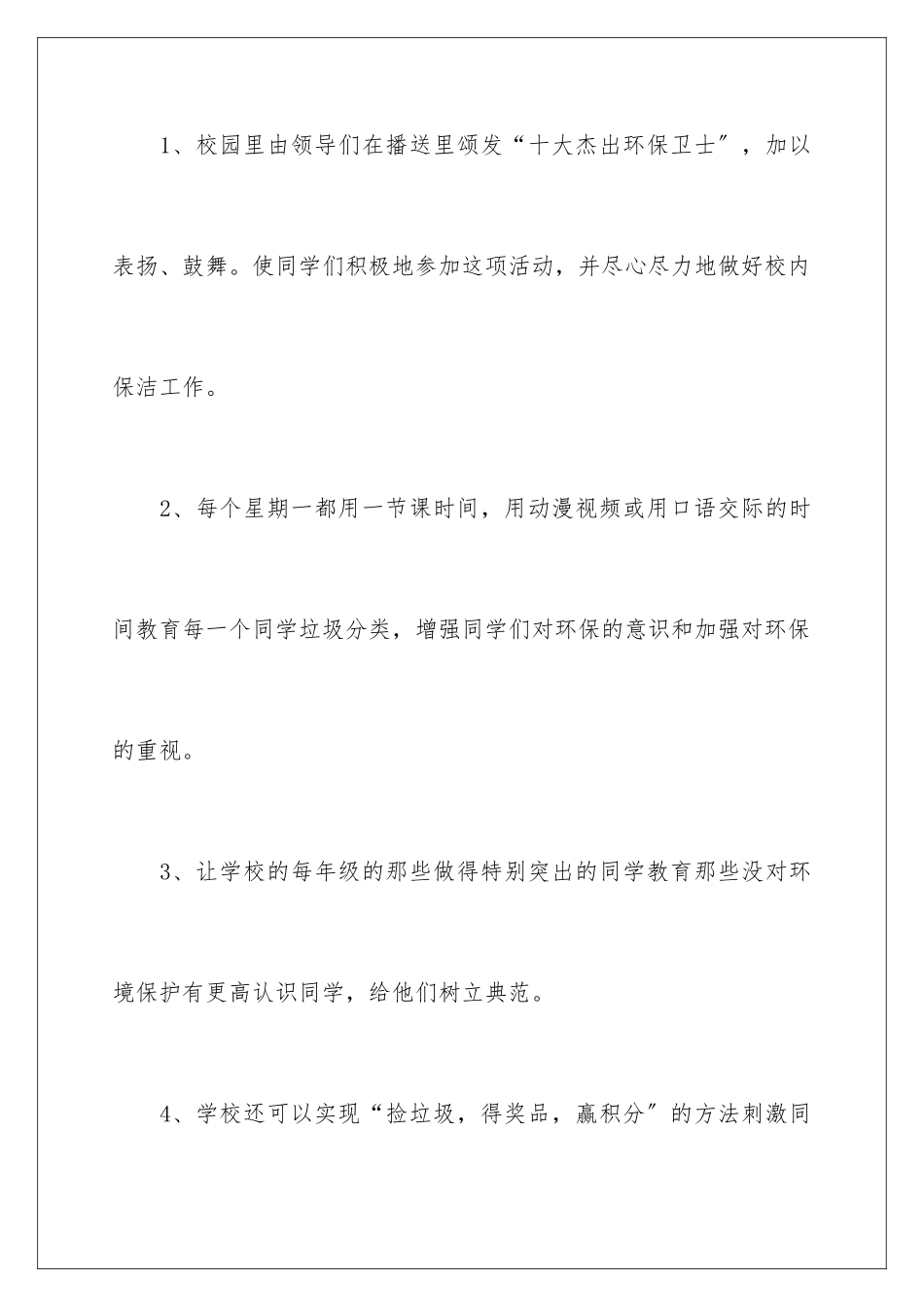 1、校园里由领导们在播送里颁发“十大杰出环保卫士″，加以表扬、鼓舞。使同学们积极地参加这项活动，并尽心尽力地做好校内保洁工作。

2、每个星期一都用一节课时间，用动漫视频或用口语交际的时间教育每一个同学垃圾分类，增强同学们对环保的意识和加强对环保的重视。

3、让学校的每年级的那些做得特别突出的同学教育那些没对环境保护有更高认识同学，给他们树立典范。

4、学校还可以实现“捡垃圾，得奖品，赢积分″的方法刺激同